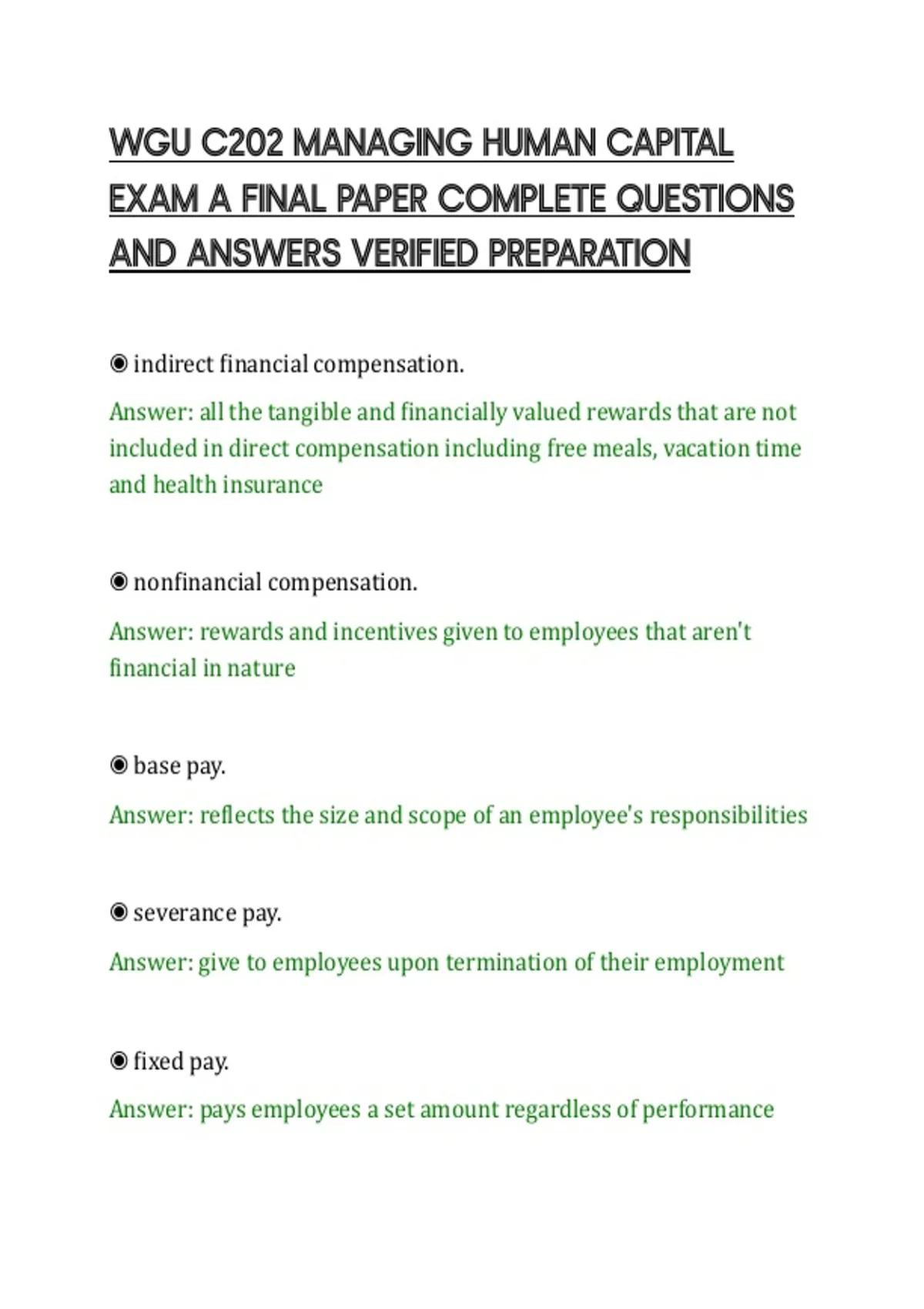 WGU C202 MANAGING HUMAN CAPITAL EXAM A FINAL PAPER COMPLETE QUESTIONS AND ANSWERS VERIFIED PREPARATION

◉ indirect financial compensation.

Answer: all the tangible and financially valued rewards that are not included in direct compensation including free meals, vacation time and health insurance

◉ nonfinancial compensation.

Answer: rewards and incentives given to employees that aren't financial in nature

◉ base pay.

Answer: reflects the size and scope of an employee's responsibilities

◉ severance pay.

Answer: give to employees upon termination of their employment

◉ fixed pay.

Answer: pays employees a set amount regardless of performance